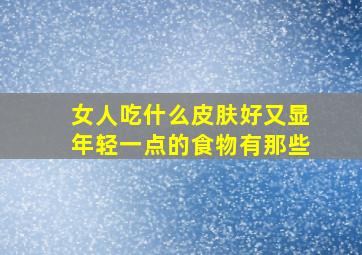 女人吃什么皮肤好又显年轻一点的食物有那些